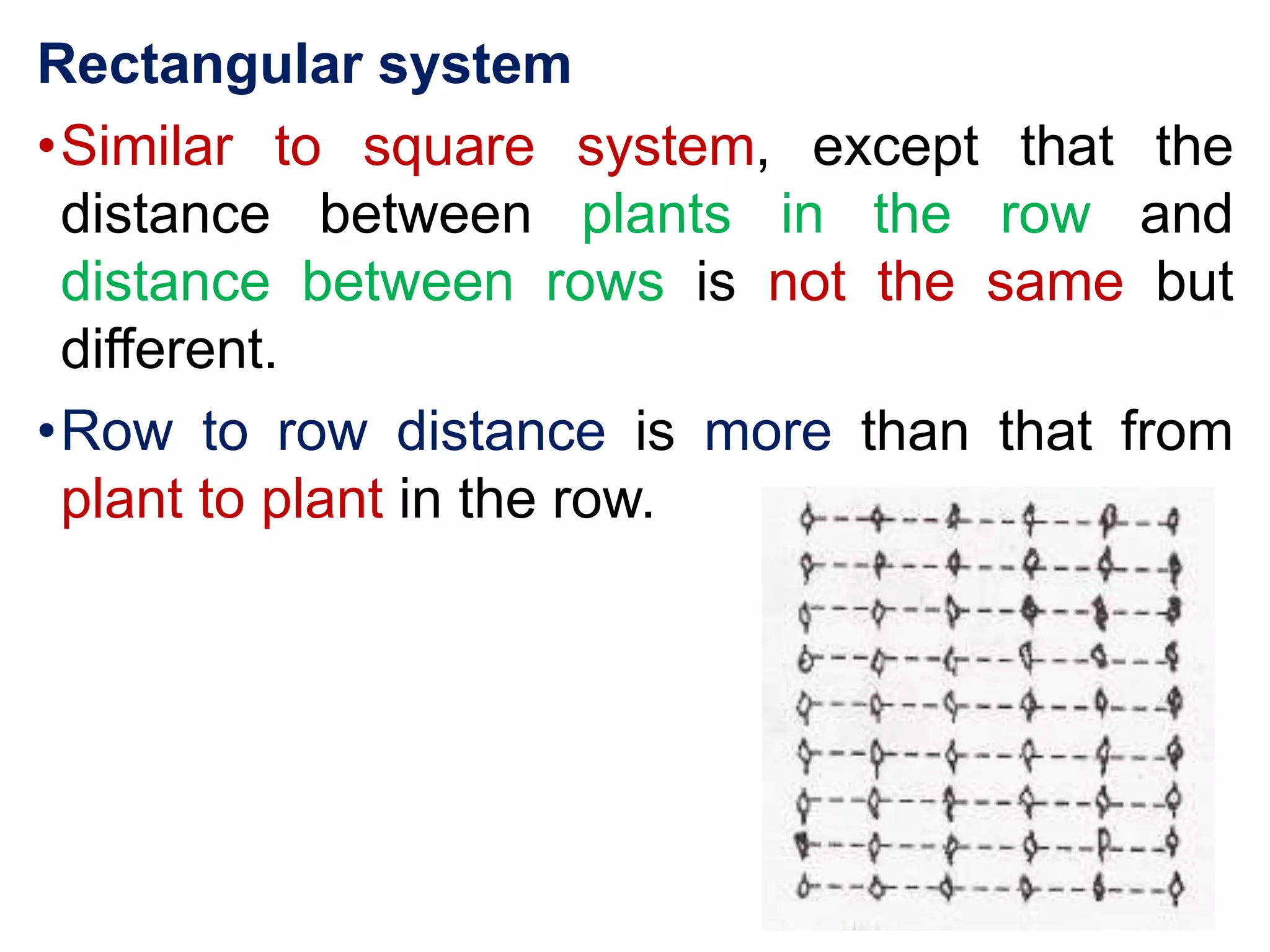 Rectangular system

•Similar to square system, except that the distance between plants in the row and distance between rows is not the same but different.

•Row to row distance is more than that from plant to plant in the row.